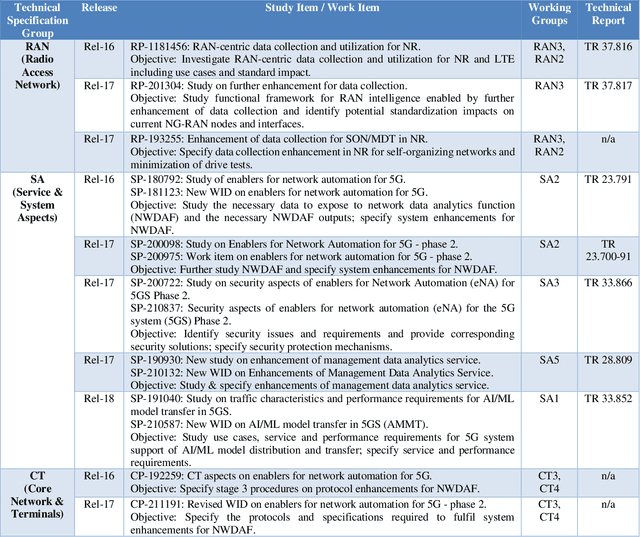 | Technical Specification Group | Release | Study Item / Work Item | Working Groups | Technical Report |
|---|---|---|---|---|
| RAN (Radio Access Network) | Rel-16 | RP-1181456: RAN-centric data collection and utilization for NR. Objective: Investigate RAN-centric data collection and utilization for NR and LTE including use cases and standard impact. | RAN3, RAN2 | TR 37.816 |
| | Rel-17 | RP-201304: Study on further enhancement for data collection. Objective: Study functional framework for RAN intelligence enabled by further enhancement of data collection and identify potential standardization impacts on current NG-RAN nodes and interfaces. | RAN3 | TR 37.817 |
| | Rel-17 | RP-193255: Enhancement of data collection for SON/MDT in NR. Objective: Specify data collection enhancement in NR for self-organizing networks and minimization of drive tests. | RAN3, RAN2 | n/a |
| SA (Service & System Aspects) | Rel-16 | SP-180792: Study of enablers for network automation for 5G. SP-181123: New WID on enablers for network automation for 5G. Objective: Study the necessary data to expose to network data analytics function (NWDAF) and the necessary NWDAF outputs; specify system enhancements for NWDAF. | SA2 | TR 23.791 |
| | Rel-17 | SP-200098: Study on Enablers for Network Automation for 5G - phase 2. SP-200975: Work item on enablers for network automation for 5G - phase 2. Objective: Further study NWDAF and specify system enhancements for NWDAF. | SA2 | TR 23.700-91 |
| | Rel-17 | SP-200722: Study on security aspects of enablers for Network Automation (eNA) for 5GS Phase 2. SP-210837: Security aspects of enablers for network automation (eNA) for the 5G system (5GS) Phase 2. Objective: Identify security issues and requirements and provide corresponding security solutions; specify security protection mechanisms. | SA3 | TR 33.866 |
| | Rel-17 | SP-190930: New study on enhancement of management data analytics service. SP-210132: New WID on Enhancements of Management Data Analytics Service. Objective: Study & specify enhancements of management data analytics service. | SA5 | TR 28.809 |
| | Rel-18 | SP-191040: Study on traffic characteristics and performance requirements for AI/ML model transfer in 5GS. SP-210587: New WID on AI/ML model transfer in 5GS (AMMT). Objective: Study use cases, service and performance requirements for 5G system support of AI/ML model distribution and transfer; specify service and performance requirements. | SA1 | TR 33.852 |
| CT (Core Network & Terminals) | Rel-16 | CP-192259: CT aspects on enablers for network automation for 5G. Objective: Specify stage 3 procedures on protocol enhancements for NWDAF. | CT3, CT4 | n/a |
| | Rel-17 | CP-211191: Revised WID on enablers for network automation for 5G - phase 2. Objective: Specify the protocols and specifications required to fulfil system enhancements for NWDAF. | CT3, CT4 | n/a |